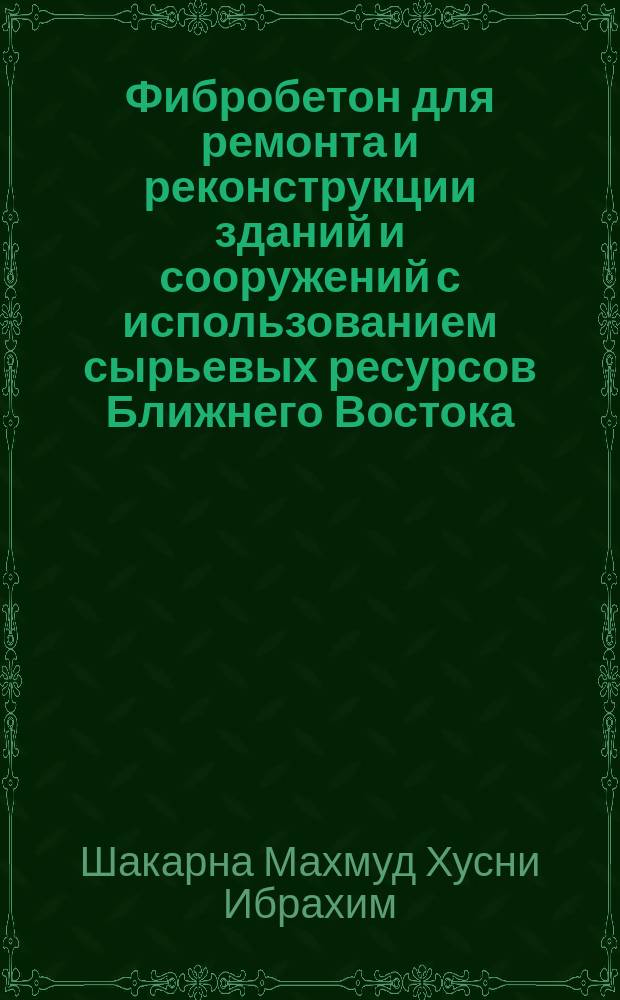 Фибробетон для ремонта и реконструкции зданий и сооружений с использованием сырьевых ресурсов Ближнего Востока

Шакарна Махмуд Хусни Ибрахим